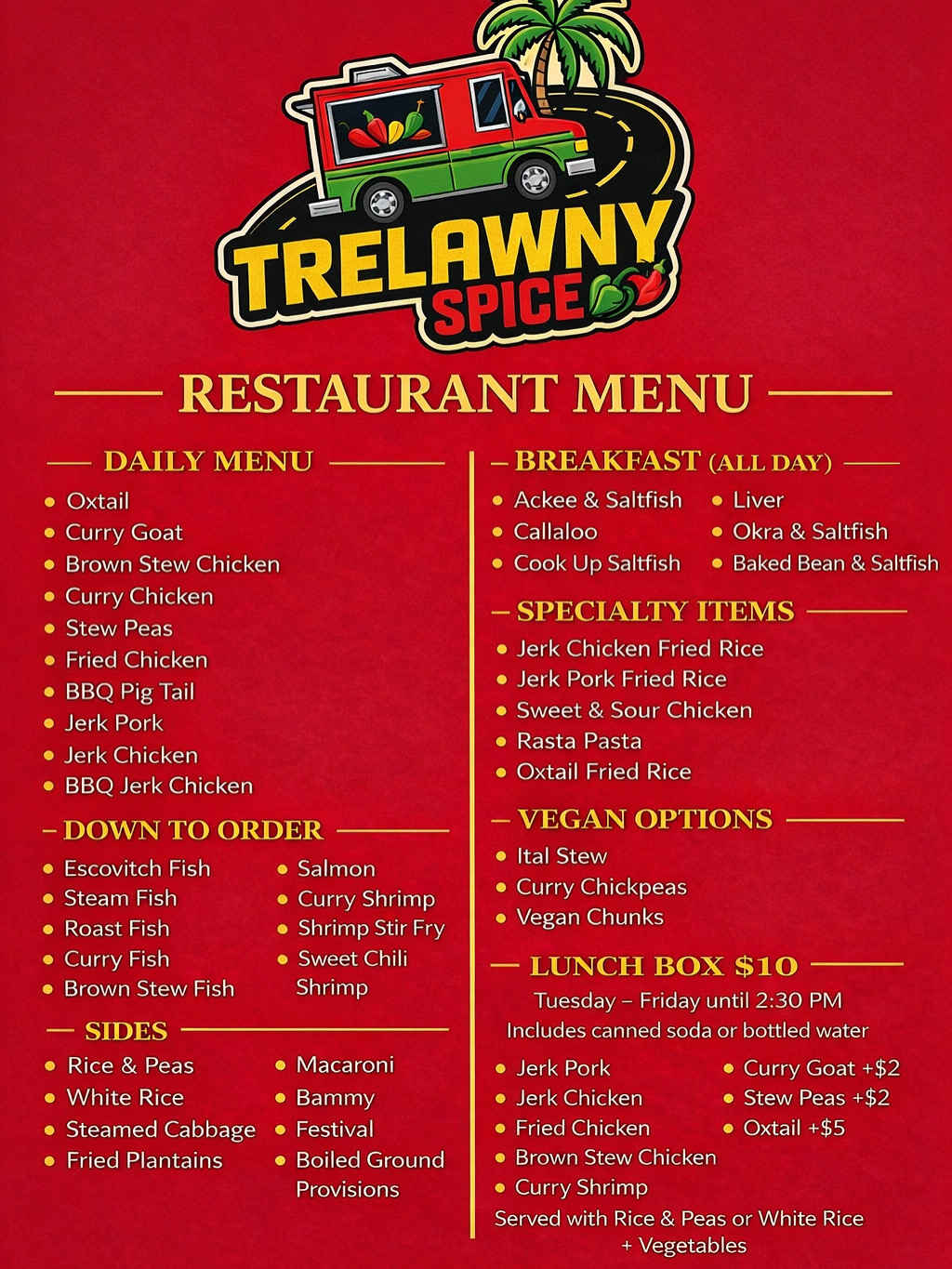 TRELAWNY
SPICE

RESTAURANT MENU

DAILY MENU
• Oxtail
• Curry Goat
• Brown Stew Chicken
• Curry Chicken
• Stew Peas
• Fried Chicken
• BBQ Pig Tail
• Jerk Pork
• Jerk Chicken
• BBQ Jerk Chicken

DOWN TO ORDER
• Escovitch Fish
• Steam Fish
• Roast Fish
• Curry Fish
• Brown Stew Fish
• Salmon
• Curry Shrimp
• Shrimp Stir Fry
• Sweet Chili Shrimp

SIDES
• Rice & Peas
• White Rice
• Steamed Cabbage
• Fried Plantains
• Macaroni
• Bammy
• Festival
• Boiled Ground Provisions

BREAKFAST (ALL DAY)
• Ackee & Saltfish
• Callaloo
• Cook Up Saltfish
• Liver
• Okra & Saltfish
• Baked Bean & Saltfish

SPECIALTY ITEMS
• Jerk Chicken Fried Rice
• Jerk Pork Fried Rice
• Sweet & Sour Chicken
• Rasta Pasta
• Oxtail Fried Rice

VEGAN OPTIONS
• Ital Stew
• Curry Chickpeas
• Vegan Chunks

LUNCH BOX $10
Tuesday – Friday until 2:30 PM
Includes canned soda or bottled water
• Jerk Pork
• Jerk Chicken
• Fried Chicken
• Brown Stew Chicken
• Curry Shrimp
• Curry Goat +$2
• Stew Peas +$2
• Oxtail +$5
Served with Rice & Peas or White Rice + Vegetables